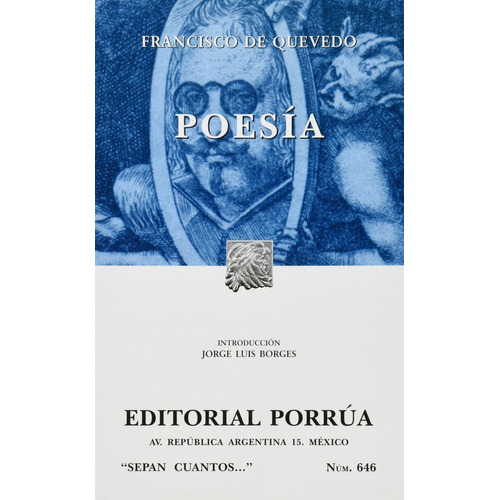 FRANCISCO DE QUEVEDO

POESÍA

INTRODUCCIÓN
JORGE LUIS BORGES

EDITORIAL PORRÚA

AV. REPÚBLICA ARGENTINA 15. MÉXICO

"SEPAN CUANTOS..."

NÚM. 646